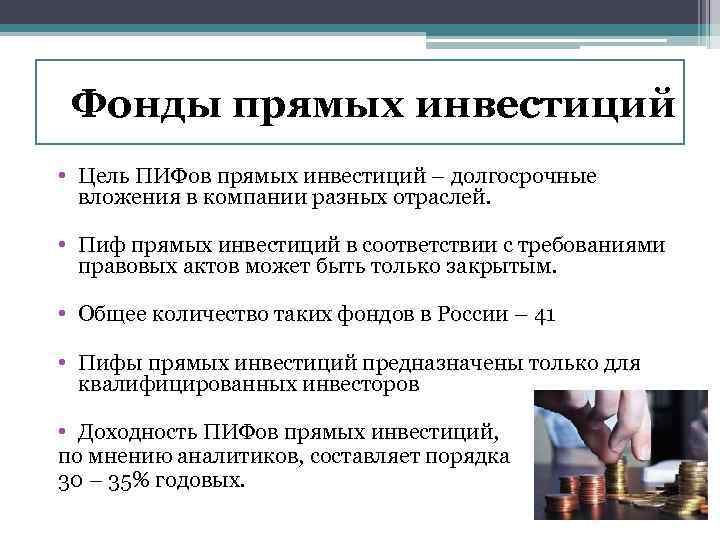 Фонды прямых инвестиций

• Цель ПИФов прямых инвестиций – долгосрочные вложения в компании разных отраслей.

• Пиф прямых инвестиций в соответствии с требованиями правовых актов может быть только закрытым.

• Общее количество таких фондов в России – 41

• Пифы прямых инвестиций предназначены только для квалифицированных инвесторов

• Доходность ПИФов прямых инвестиций, по мнению аналитиков, составляет порядка 30 – 35% годовых.